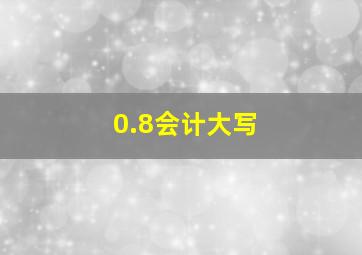 0.8会计大写